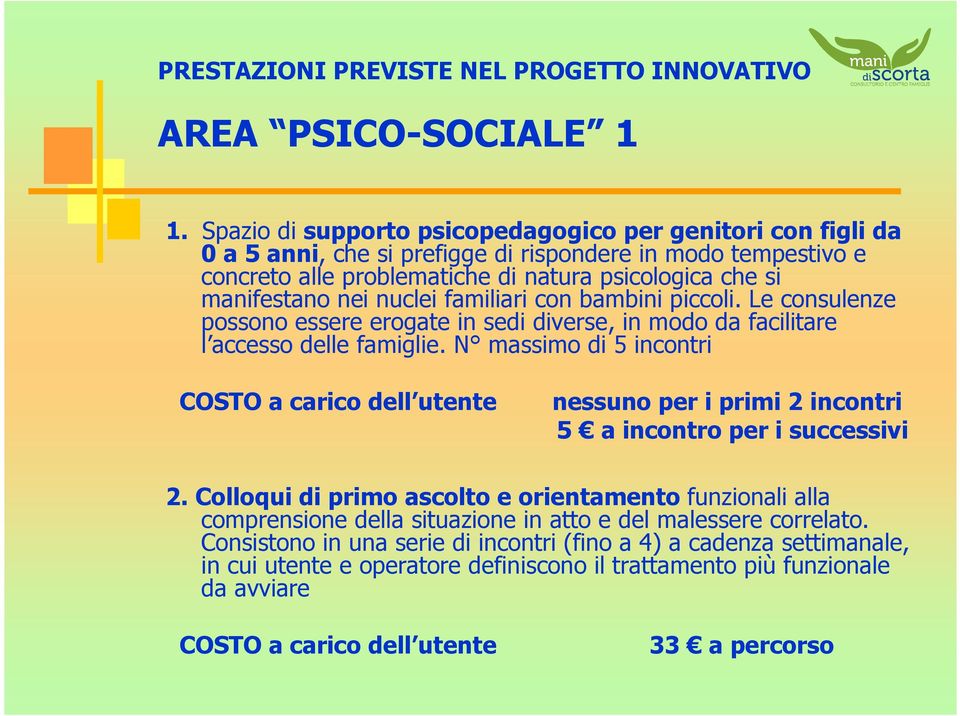 PRESTAZIONI PREVISTE NEL PROGETTO INNOVATIVO

mani di scorta
CONSULTORIO E CENTRO FAMIGLIE

AREA “PSICO-SOCIALE” 1

1. Spazio di supporto psicopedagogico per genitori con figli da 0 a 5 anni, che si prefigge di rispondere in modo tempestivo e concreto alle problematiche di natura psicologica che si manifestano nei nuclei familiari con bambini piccoli. Le consulenze possono essere erogate in sedi diverse, in modo da facilitare l’accesso delle famiglie. N° massimo di 5 incontri

COSTO a carico dell’utente nessuno per i primi 2 incontri
5 € a incontro per i successivi

2. Colloqui di primo ascolto e orientamento funzionali alla comprensione della situazione in atto e del malessere correlato. Consistono in una serie di incontri (fino a 4) a cadenza settimanale, in cui utente e operatore definiscono il trattamento più funzionale da avviare

COSTO a carico dell’utente 33 € a percorso